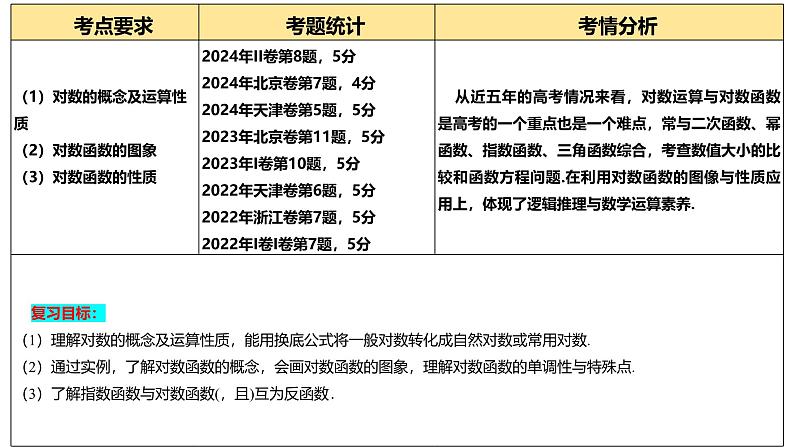 | 考点要求 | 考题统计 | 考情分析 |
|---|---|---|
| （1）对数的概念及运算性质<br>（2）对数函数的图象<br>（3）对数函数的性质 | 2024年II卷第8题，5分<br>2024年北京卷第7题，4分<br>2024年天津卷第5题，5分<br>2023年北京卷第11题，5分<br>2023年I卷第10题，5分<br>2022年天津卷第6题，5分<br>2022年浙江卷第7题，5分<br>2022年I卷I卷第7题，5分 | 从近五年的高考情况来看，对数运算与对数函数是高考的一个重点也是一个难点，常与二次函数、幂函数、指数函数、三角函数综合，考查数值大小的比较和函数方程问题.在利用对数函数的图像与性质应用上，体现了逻辑推理与数学运算素养. |

复习目标：

（1）理解对数的概念及运算性质，能用换底公式将一般对数转化成自然对数或常用对数.

（2）通过实例，了解对数函数的概念，会画对数函数的图象，理解对数函数的单调性与特殊点.

（3）了解指数函数与对数函数(，且)互为反函数.